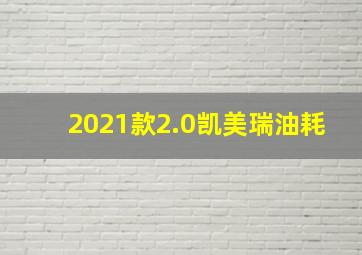 2021款2.0凯美瑞油耗